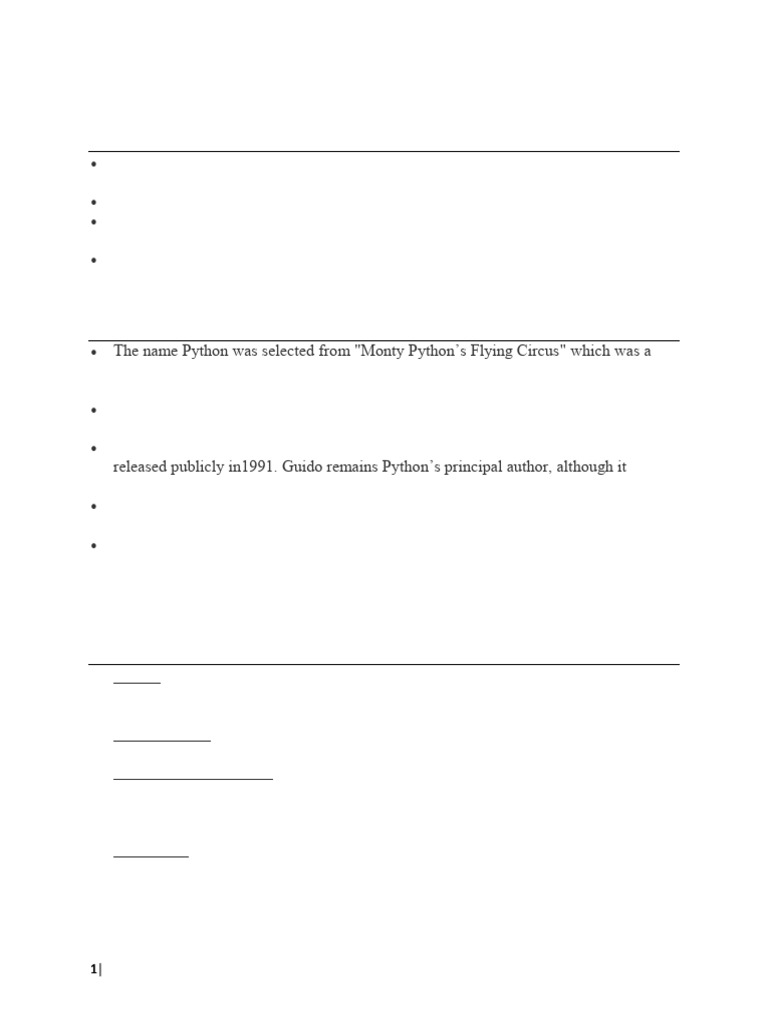 The name Python was selected from "Monty Python's Flying Circus" which was a

released publicly in1991. Guido remains Python's principal author, although it

1|